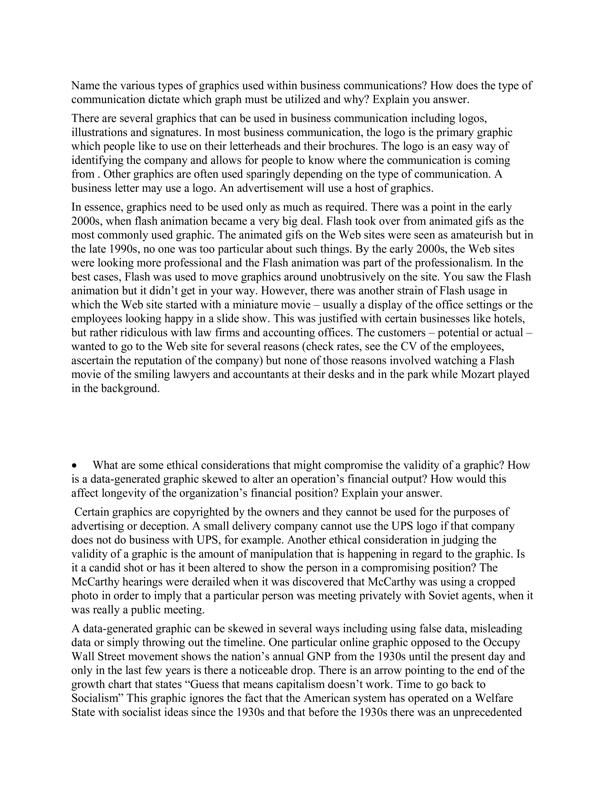 Name the various types of graphics used within business communications? How does the type of communication dictate which graph must be utilized and why? Explain you answer.

There are several graphics that can be used in business communication including logos, illustrations and signatures. In most business communication, the logo is the primary graphic which people like to use on their letterheads and their brochures. The logo is an easy way of identifying the company and allows for people to know where the communication is coming from . Other graphics are often used sparingly depending on the type of communication. A business letter may use a logo. An advertisement will use a host of graphics.

In essence, graphics need to be used only as much as required. There was a point in the early 2000s, when flash animation became a very big deal. Flash took over from animated gifs as the most commonly used graphic. The animated gifs on the Web sites were seen as amateurish but in the late 1990s, no one was too particular about such things. By the early 2000s, the Web sites were looking more professional and the Flash animation was part of the professionalism. In the best cases, Flash was used to move graphics around unobtrusively on the site. You saw the Flash animation but it didn't get in your way. However, there was another strain of Flash usage in which the Web site started with a miniature movie – usually a display of the office settings or the employees looking happy in a slide show. This was justified with certain businesses like hotels, but rather ridiculous with law firms and accounting offices. The customers – potential or actual – wanted to go to the Web site for several reasons (check rates, see the CV of the employees, ascertain the reputation of the company) but none of those reasons involved watching a Flash movie of the smiling lawyers and accountants at their desks and in the park while Mozart played in the background.

• What are some ethical considerations that might compromise the validity of a graphic? How is a data-generated graphic skewed to alter an operation's financial output? How would this affect longevity of the organization's financial position? Explain your answer.

Certain graphics are copyrighted by the owners and they cannot be used for the purposes of advertising or deception. A small delivery company cannot use the UPS logo if that company does not do business with UPS, for example. Another ethical consideration in judging the validity of a graphic is the amount of manipulation that is happening in regard to the graphic. Is it a candid shot or has it been altered to show the person in a compromising position? The McCarthy hearings were derailed when it was discovered that McCarthy was using a cropped photo in order to imply that a particular person was meeting privately with Soviet agents, when it was really a public meeting.

A data-generated graphic can be skewed in several ways including using false data, misleading data or simply throwing out the timeline. One particular online graphic opposed to the Occupy Wall Street movement shows the nation's annual GNP from the 1930s until the present day and only in the last few years is there a noticeable drop. There is an arrow pointing to the end of the growth chart that states "Guess that means capitalism doesn't work. Time to go back to Socialism" This graphic ignores the fact that the American system has operated on a Welfare State with socialist ideas since the 1930s and that before the 1930s there was an unprecedented